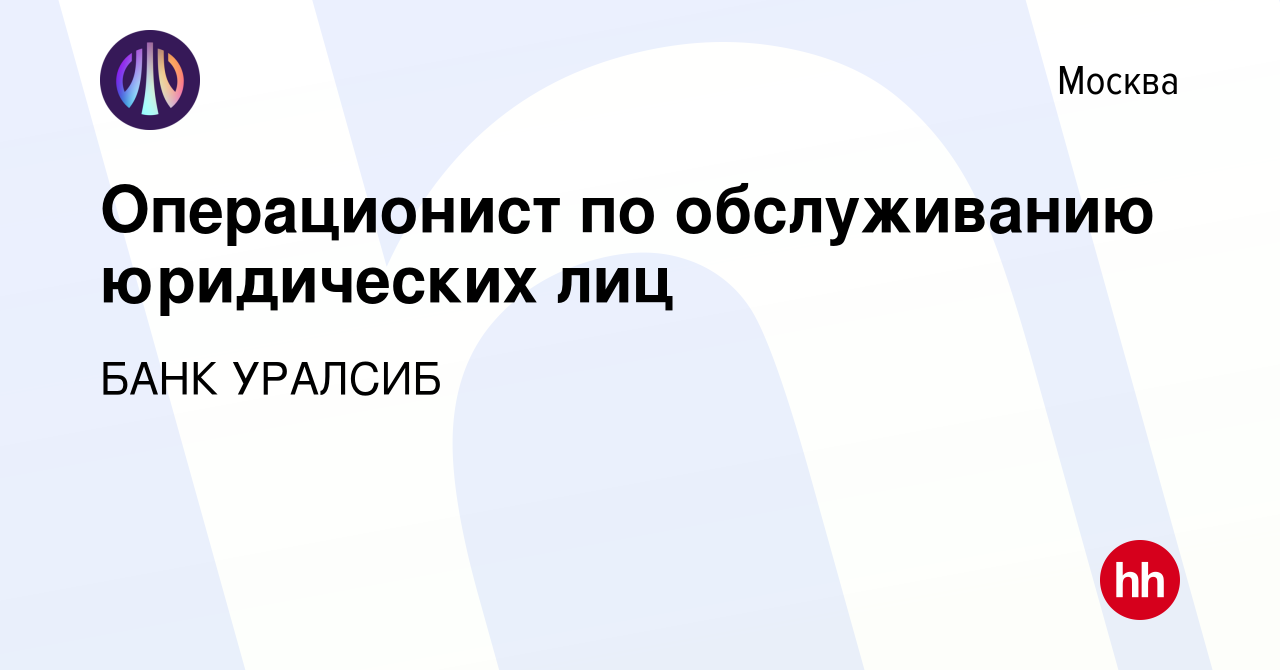 Москва

Операционист по обслуживанию юридических лиц

БАНК УРАЛСИБ

hh